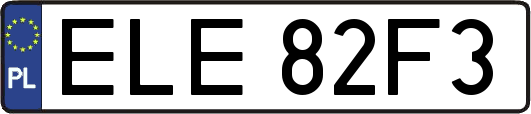 PL
ELE 82F3